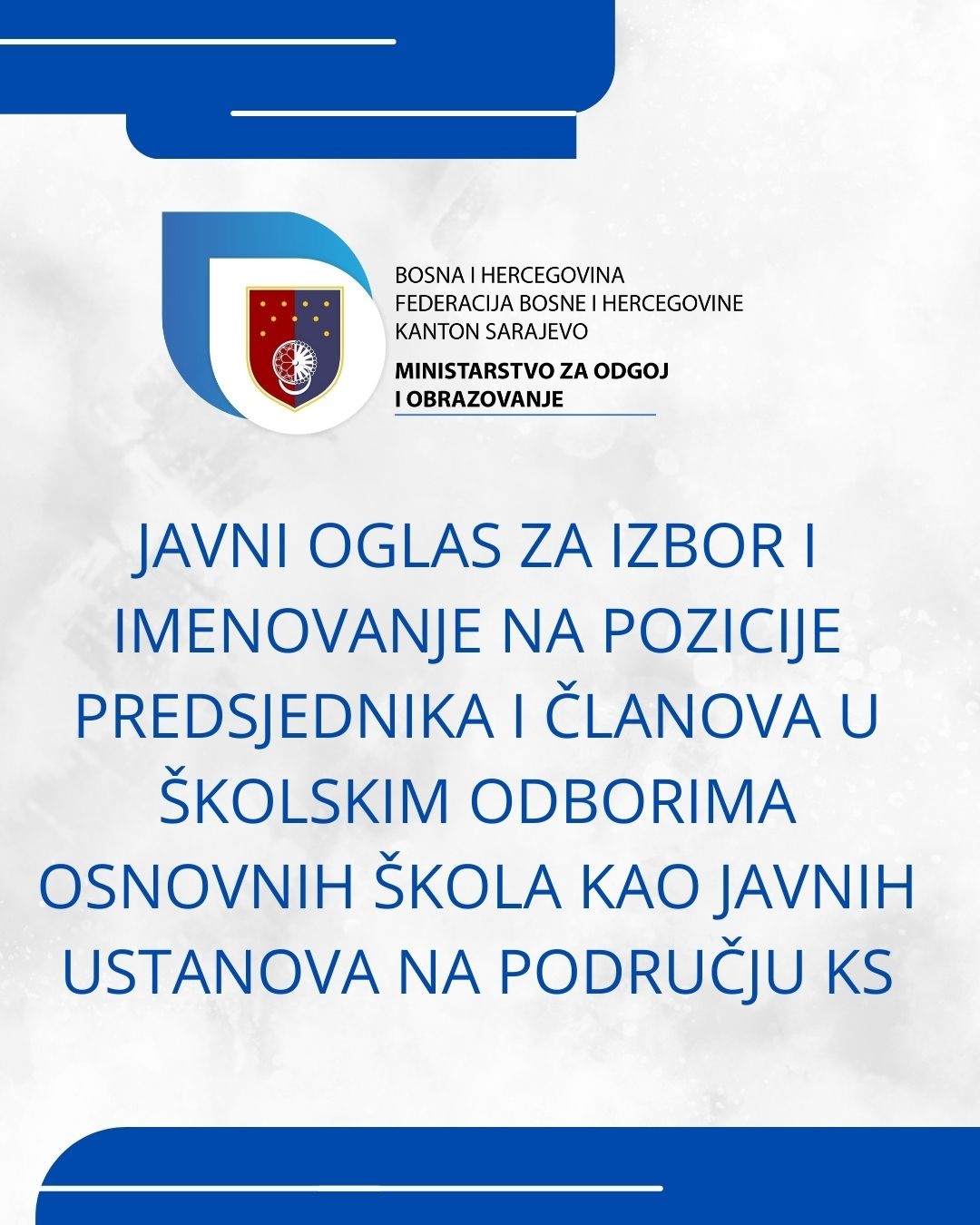 BOSNA I HERCEGOVINA
FEDERACIJA BOSNE I HERCEGOVINE
KANTON SARAJEVO
MINISTARSTVO ZA ODGOJ I OBRAZOVANJE

JAVNI OGLAS ZA IZBOR I IMENOVANJE NA POZICIJE PREDSJEDNIKA I ČLANOVA U ŠKOLSKIM ODBORIMA OSNOVNIH ŠKOLA KAO JAVNIH USTANOVA NA PODRUČJU KS